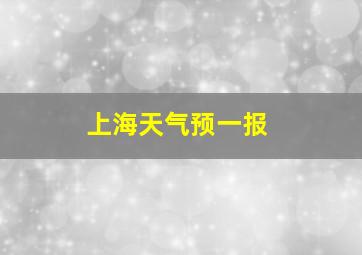 上海天气预一报